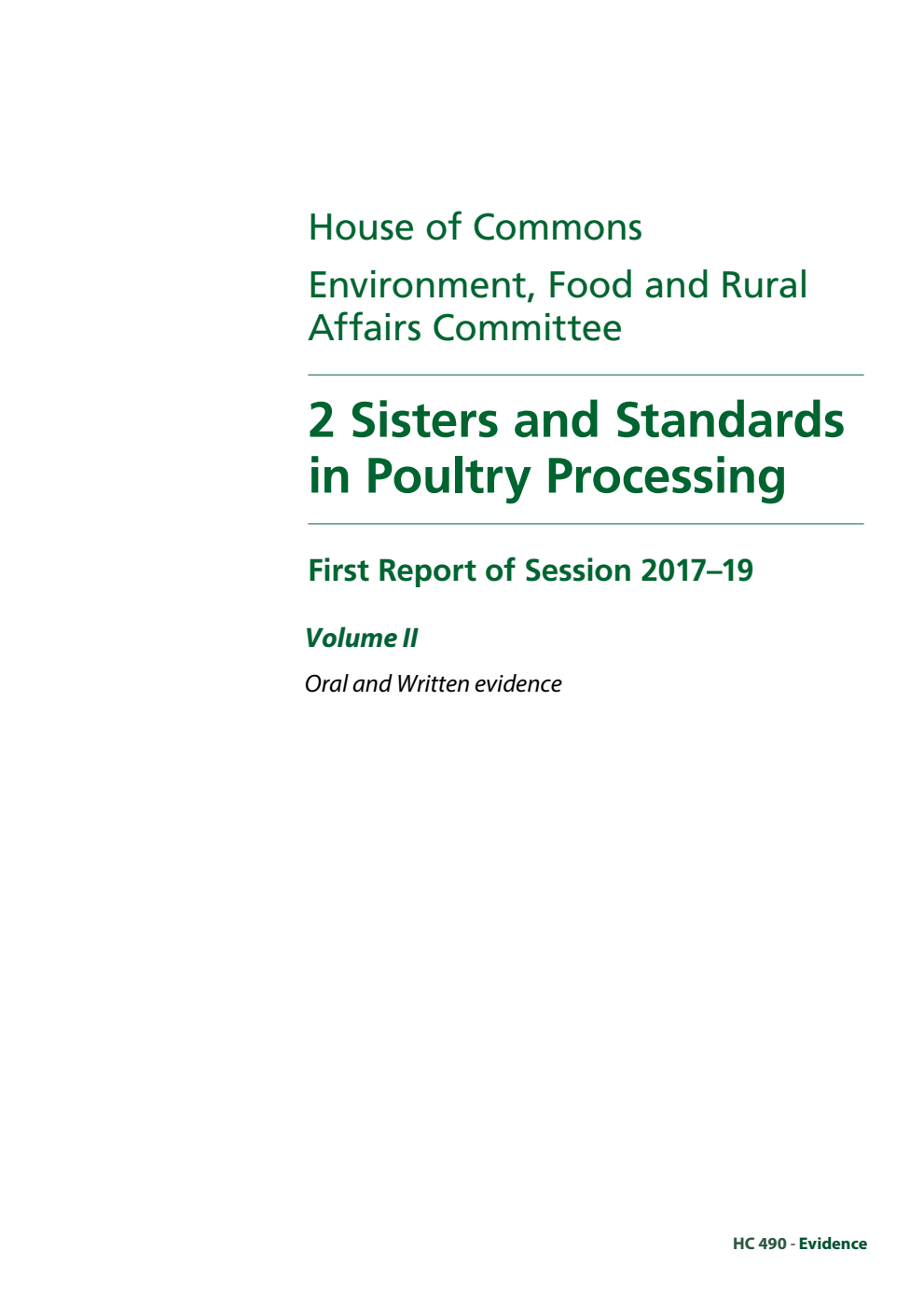 House of Commons

Environment, Food and Rural Affairs Committee

2 Sisters and Standards in Poultry Processing

First Report of Session 2017–19

Volume II

Oral and Written evidence

HC 490 - Evidence